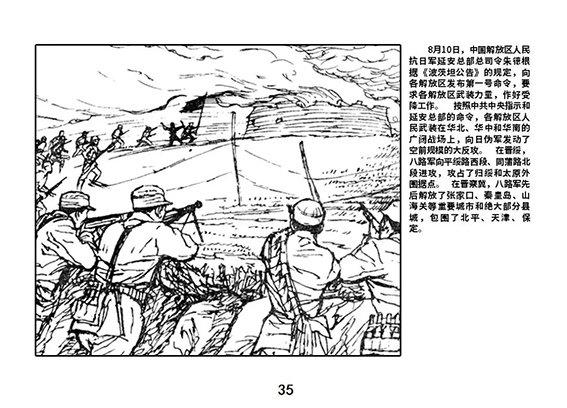 8月10日，中国解放区人民抗日军延安总部总司令朱德根据《波茨坦公告》的规定，向各解放区发布第一号命令，要求各解放区武装力量，作好受降工作。　按照中共中央指示和延安总部的命令，各解放区人民武装在华北、华中和华南的广阔战场上，向日伪军发动了空前规模的大反攻。　在晋绥，八路军向平绥路西段、同蒲路北段进攻，攻占了归绥和太原外围据点。　在晋察冀，八路军先后解放了张家口、秦皇岛、山海关等重要城市和绝大部分县城，包围了北平、天津、保定。

35